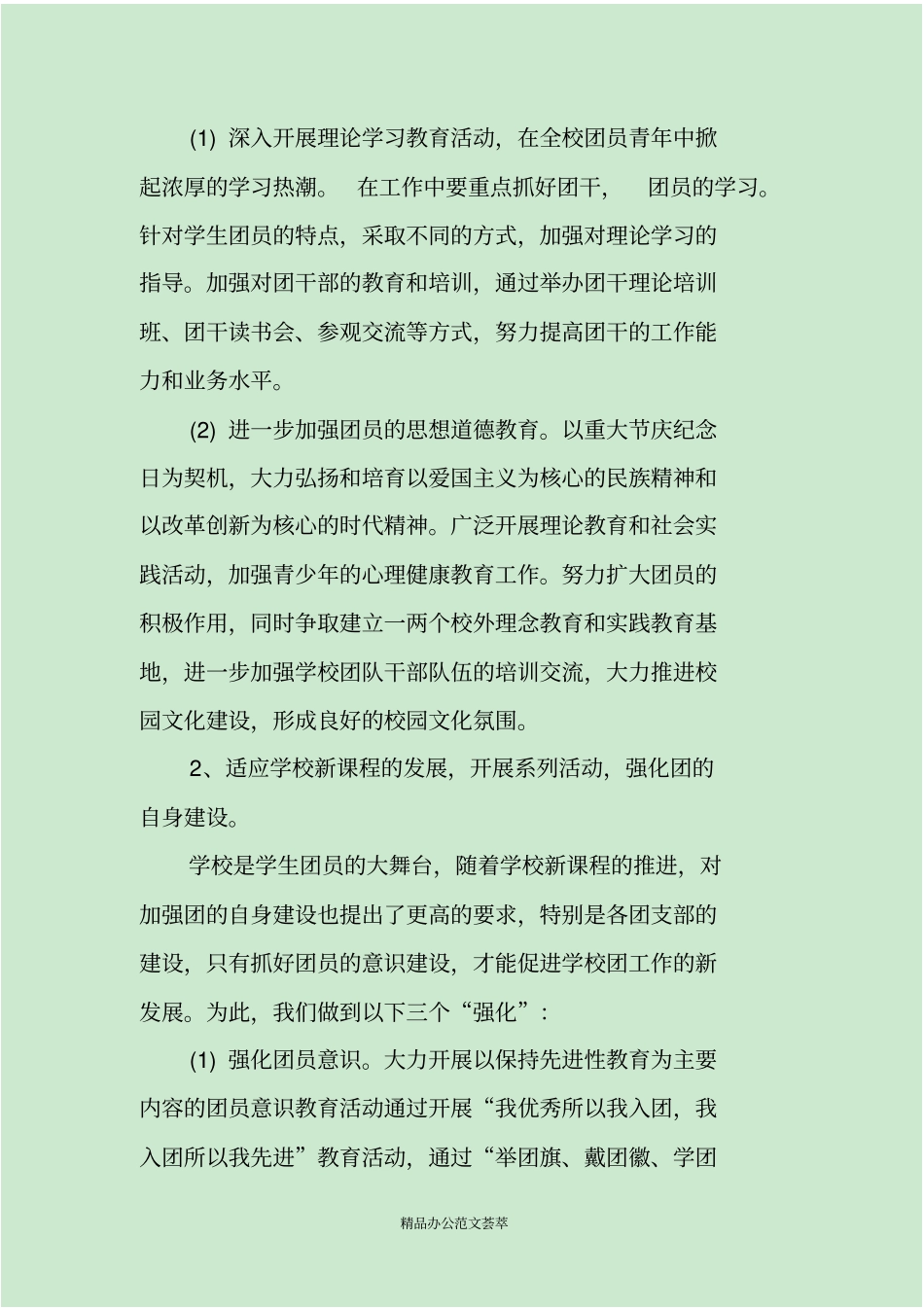 (1) 深入开展理论学习教育活动，在全校团员青年中掀起浓厚的学习热潮。 在工作中要重点抓好团干， 团员的学习。针对学生团员的特点，采取不同的方式，加强对理论学习的指导。加强对团干部的教育和培训，通过举办团干理论培训班、团干读书会、参观交流等方式，努力提高团干的工作能力和业务水平。

(2) 进一步加强团员的思想道德教育。以重大节庆纪念日为契机，大力弘扬和培育以爱国主义为核心的民族精神和以改革创新为核心的时代精神。广泛开展理论教育和社会实践活动，加强青少年的心理健康教育工作。努力扩大团员的积极作用，同时争取建立一两个校外理念教育和实践教育基地，进一步加强学校团队干部队伍的培训交流，大力推进校园文化建设，形成良好的校园文化氛围。

2、适应学校新课程的发展，开展系列活动，强化团的自身建设。

学校是学生团员的大舞台，随着学校新课程的推进，对加强团的自身建设也提出了更高的要求，特别是各团支部的建设，只有抓好团员的意识建设，才能促进学校团工作的新发展。为此，我们做到以下三个“强化”：

(1) 强化团员意识。大力开展以保持先进性教育为主要内容的团员意识教育活动通过开展“我优秀所以我入团，我入团所以我先进”教育活动，通过“举团旗、戴团徽、学团

精品办公范文荟萃